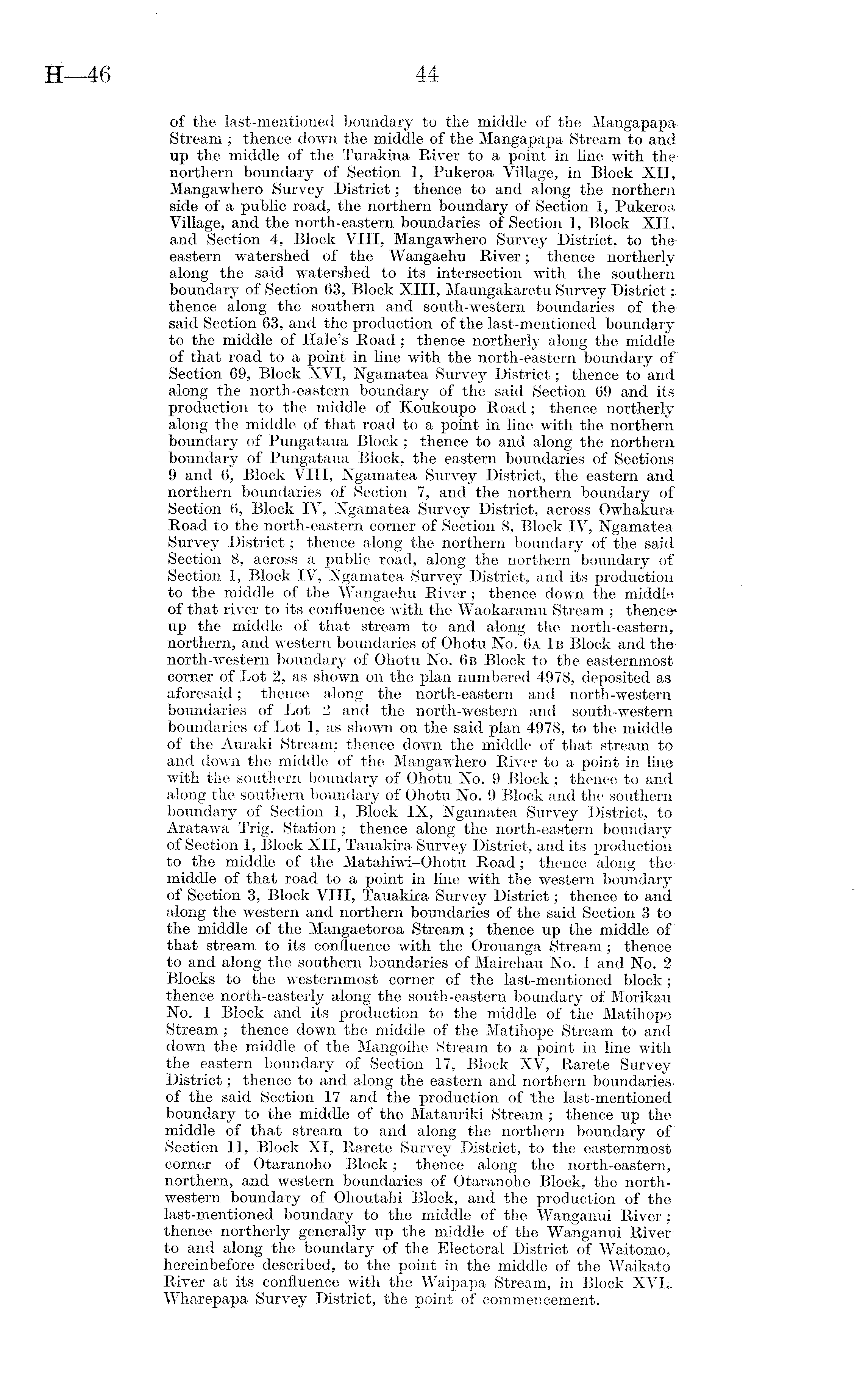 H—46 44

of the last-mentioned boundary to the middle of the Mangapapa Stream; thence down the middle of the Mangapapa Stream to and up the middle of the Turakina River to a point in line with the northern boundary of Section 1, Pukeroa Village, in Block XII, Mangawhero Survey District; thence to and along the northern side of a public road, the northern boundary of Section 1, Pukeroa Village, and the north-eastern boundaries of Section 1, Block XII, and Section 4, Block VIII, Mangawhero Survey District, to the eastern watershed of the Wangaehu River; thence northerly along the said watershed to its intersection with the southern boundary of Section 63, Block XIII, Maungakaretu Survey District; thence along the southern and south-western boundaries of the said Section 63, and the production of the last-mentioned boundary to the middle of Hale's Road; thence northerly along the middle of that road to a point in line with the north-eastern boundary of Section 69, Block XVI, Ngamatea Survey District; thence to and along the north-eastern boundary of the said Section 69 and its production to the middle of Koukoupo Road; thence northerly along the middle of that road to a point in line with the northern boundary of Pungataua Block; thence to and along the northern boundary of Pungataua Block, the eastern boundaries of Sections 9 and 6, Block VIII, Ngamatea Survey District, the eastern and northern boundaries of Section 7, and the northern boundary of Section 6, Block IV, Ngamatea Survey District, across Owhakura Road to the north-eastern corner of Section 8, Block IV, Ngamatea Survey District; thence along the northern boundary of the said Section 8, across a public road, along the northern boundary of Section 1, Block IV, Ngamatea Survey District, and its production to the middle of the Wangaehu River; thence down the middle of that river to its confluence with the Waokaramu Stream; thence up the middle of that stream to and along the north-eastern, northern, and western boundaries of Ohotu No. 6A 1B Block and the north-western boundary of Ohotu No. 6B Block to the easternmost corner of Lot 2, as shown on the plan numbered 4978, deposited as aforesaid; thence along the north-eastern and north-western boundaries of Lot 2 and the north-western and south-western boundaries of Lot 1, as shown on the said plan 4978, to the middle of the Auraki Stream; thence down the middle of that stream to and down the middle of the Mangawhero River to a point in line with the southern boundary of Ohotu No. 9 Block; thence to and along the southern boundary of Ohotu No. 9 Block and the southern boundary of Section 1, Block IX, Ngamatea Survey District, to Aratawa Trig. Station; thence along the north-eastern boundary of Section 1, Block XII, Tauakira Survey District, and its production to the middle of the Matahiwi–Ohotu Road; thence along the middle of that road to a point in line with the western boundary of Section 3, Block VIII, Tauakira Survey District; thence to and along the western and northern boundaries of the said Section 3 to the middle of the Mangaetoroa Stream; thence up the middle of that stream to its confluence with the Orouanga Stream; thence to and along the southern boundaries of Mairehau No. 1 and No. 2 Blocks to the westernmost corner of the last-mentioned block; thence north-easterly along the south-eastern boundary of Morikau No. 1 Block and its production to the middle of the Matihope Stream; thence down the middle of the Matihope Stream to and down the middle of the Mangoihe Stream to a point in line with the eastern boundary of Section 17, Block XV, Rarete Survey District; thence to and along the eastern and northern boundaries of the said Section 17 and the production of the last-mentioned boundary to the middle of the Matauriki Stream; thence up the middle of that stream to and along the northern boundary of Section 11, Block XI, Rarete Survey District, to the easternmost corner of Otaranoho Block; thence along the north-eastern, northern, and western boundaries of Otaranoho Block, the north-western boundary of Ohoutahi Block, and the production of the last-mentioned boundary to the middle of the Wanganui River; thence northerly generally up the middle of the Wanganui River to and along the boundary of the Electoral District of Waitomo, hereinbefore described, to the point in the middle of the Waikato River at its confluence with the Waipapa Stream, in Block XVI, Wharepapa Survey District, the point of commencement.